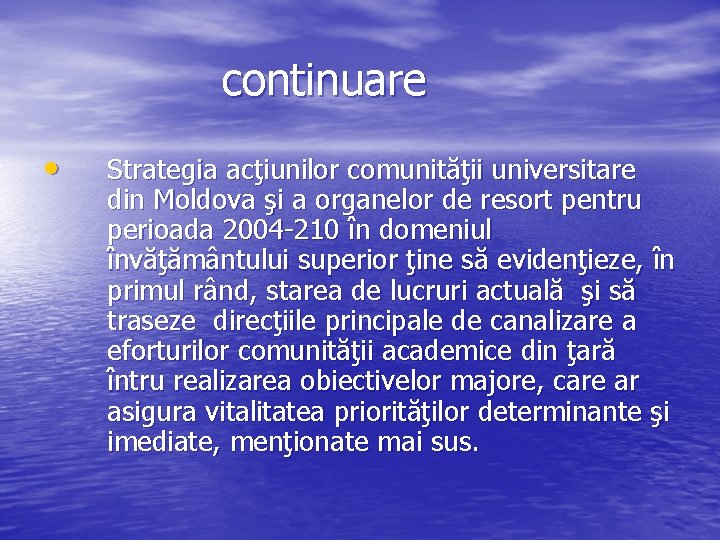 continuare

• Strategia acţiunilor comunităţii universitare din Moldova şi a organelor de resort pentru perioada 2004-210 în domeniul învăţământului superior ţine să evidenţieze, în primul rând, starea de lucruri actuală şi să traseze direcţiile principale de canalizare a eforturilor comunităţii academice din ţară întru realizarea obiectivelor majore, care ar asigura vitalitatea priorităţilor determinante şi imediate, menţionate mai sus.